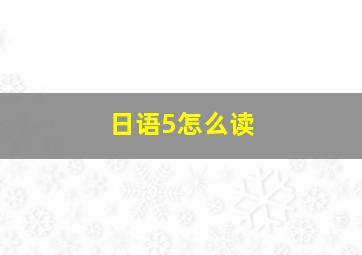 日语5怎么读